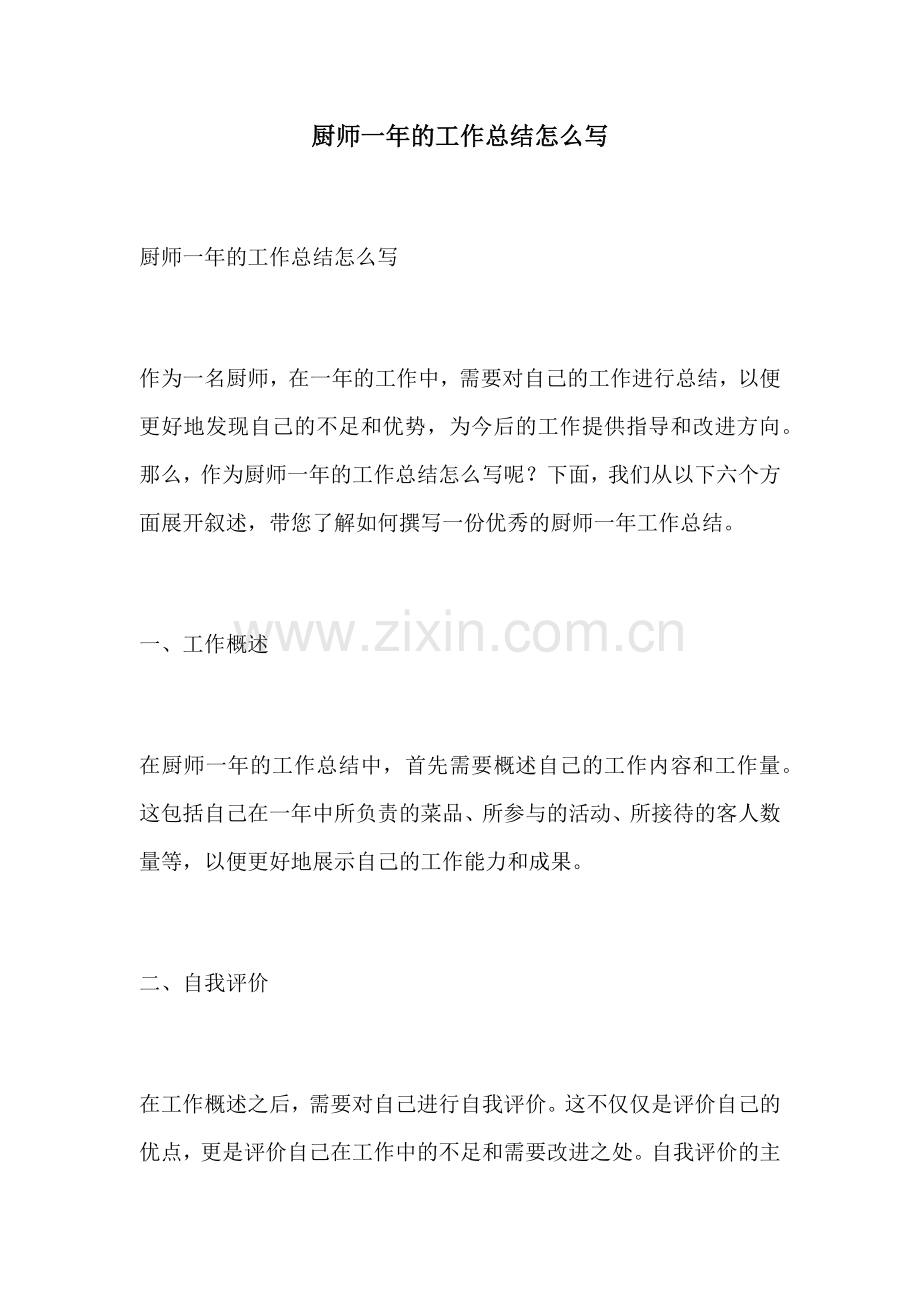 厨师一年的工作总结怎么写

厨师一年的工作总结怎么写

作为一名厨师，在一年的工作中，需要对自己的工作进行总结，以便更好地发现自己的不足和优势，为今后的工作提供指导和改进方向。那么，作为厨师一年的工作总结怎么写呢？下面，我们从以下六个方面展开叙述，带您了解如何撰写一份优秀的厨师一年工作总结。

一、工作概述

在厨师一年的工作总结中，首先需要概述自己的工作内容和工作量。这包括自己在一年中所负责的菜品、所参与的活动、所接待的客人数量等，以便更好地展示自己的工作能力和成果。

二、自我评价

在工作概述之后，需要对自己进行自我评价。这不仅仅是评价自己的优点，更是评价自己在工作中的不足和需要改进之处。自我评价的主

www.zixin.com.cn